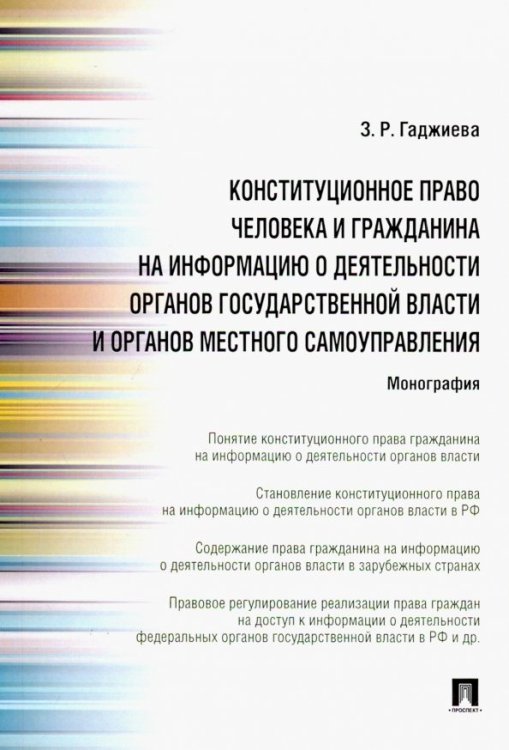 З. Р. Гаджиева

КОНСТИТУЦИОННОЕ ПРАВО ЧЕЛОВЕКА И ГРАЖДАНИНА НА ИНФОРМАЦИЮ О ДЕЯТЕЛЬНОСТИ ОРГАНОВ ГОСУДАРСТВЕННОЙ ВЛАСТИ И ОРГАНОВ МЕСТНОГО САМОУПРАВЛЕНИЯ

Монография

Понятие конституционного права гражданина на информацию о деятельности органов власти

Становление конституционного права на информацию о деятельности органов власти в РФ

Содержание права гражданина на информацию о деятельности органов власти в зарубежных странах

Правовое регулирование реализации права граждан на доступ к информации о деятельности федеральных органов государственной власти в РФ и др.

ПРОСПЕКТ